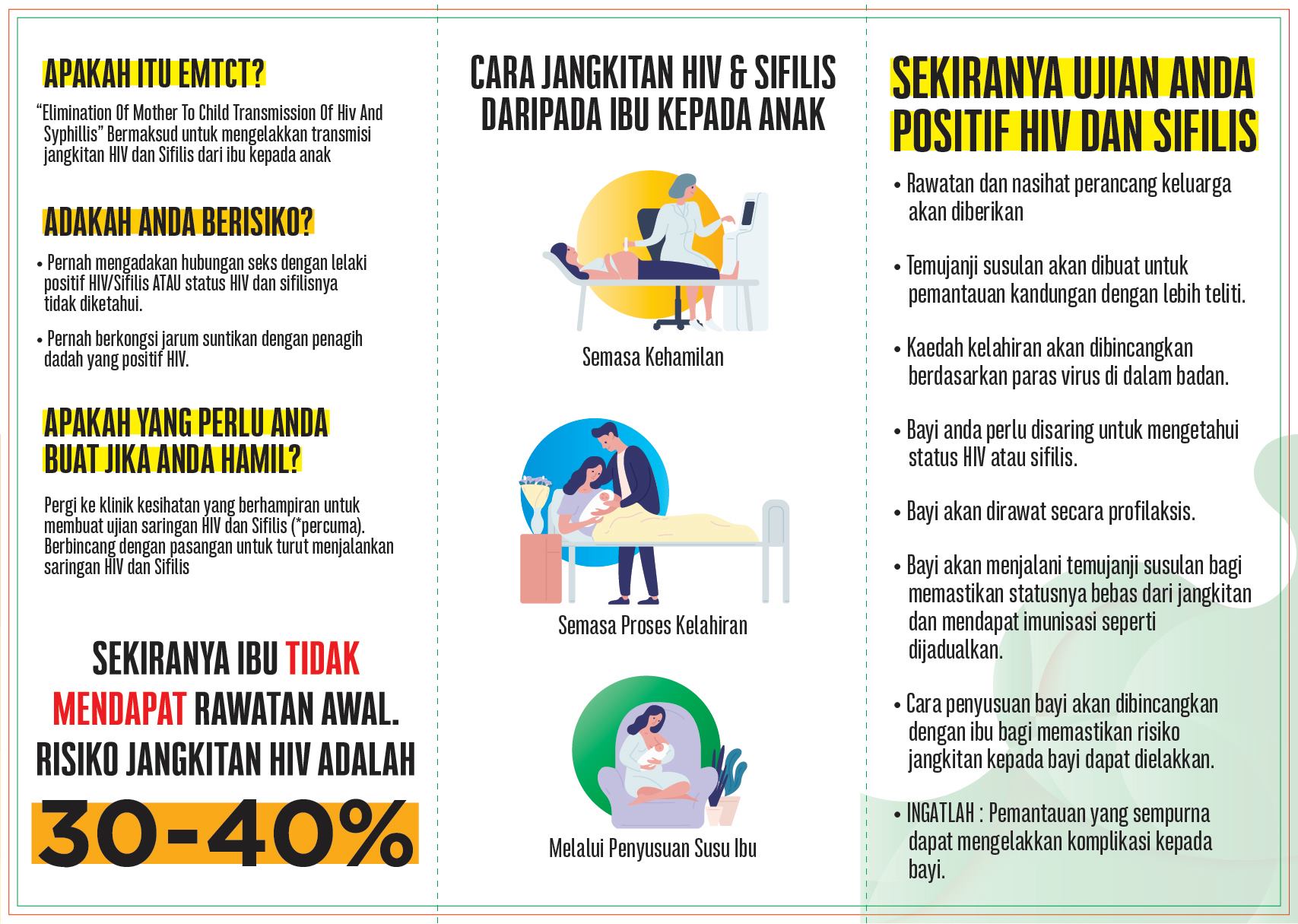 APAKAH ITU EMTCT?

"Elimination Of Mother To Child Transmission Of Hiv And Syphillis" Bermaksud untuk mengelakkan transmisi jangkitan HIV dan Sifilis dari ibu kepada anak

ADAKAH ANDA BERISIKO?

• Pernah mengadakan hubungan seks dengan lelaki positif HIV/Sifilis ATAU status HIV dan sifilisnya tidak diketahui.

• Pernah berkongsi jarum suntikan dengan penagih dadah yang positif HIV.

APAKAH YANG PERLU ANDA BUAT JIKA ANDA HAMIL?

Pergi ke klinik kesihatan yang berhampiran untuk membuat ujian saringan HIV dan Sifilis (*percuma). Berbincang dengan pasangan untuk turut menjalankan saringan HIV dan Sifilis

SEKIRANYA IBU TIDAK MENDAPAT RAWATAN AWAL. RISIKO JANGKITAN HIV ADALAH

30-40%

CARA JANGKITAN HIV & SIFILIS DARIPADA IBU KEPADA ANAK

Semasa Kehamilan

Semasa Proses Kelahiran

Melalui Penyusuan Susu Ibu

SEKIRANYA UJIAN ANDA POSITIF HIV DAN SIFILIS

• Rawatan dan nasihat perancang keluarga akan diberikan

• Temujanji susulan akan dibuat untuk pemantauan kandungan dengan lebih teliti.

• Kaedah kelahiran akan dibincangkan berdasarkan paras virus di dalam badan.

• Bayi anda perlu disaring untuk mengetahui status HIV atau sifilis.

• Bayi akan dirawat secara profilaksis.

• Bayi akan menjalani temujanji susulan bagi memastikan statusnya bebas dari jangkitan dan mendapat imunisasi seperti dijadualkan.

• Cara penyusuan bayi akan dibincangkan dengan ibu bagi memastikan risiko jangkitan kepada bayi dapat dielakkan.

• INGATLAH : Pemantauan yang sempurna dapat mengelakkan komplikasi kepada bayi.